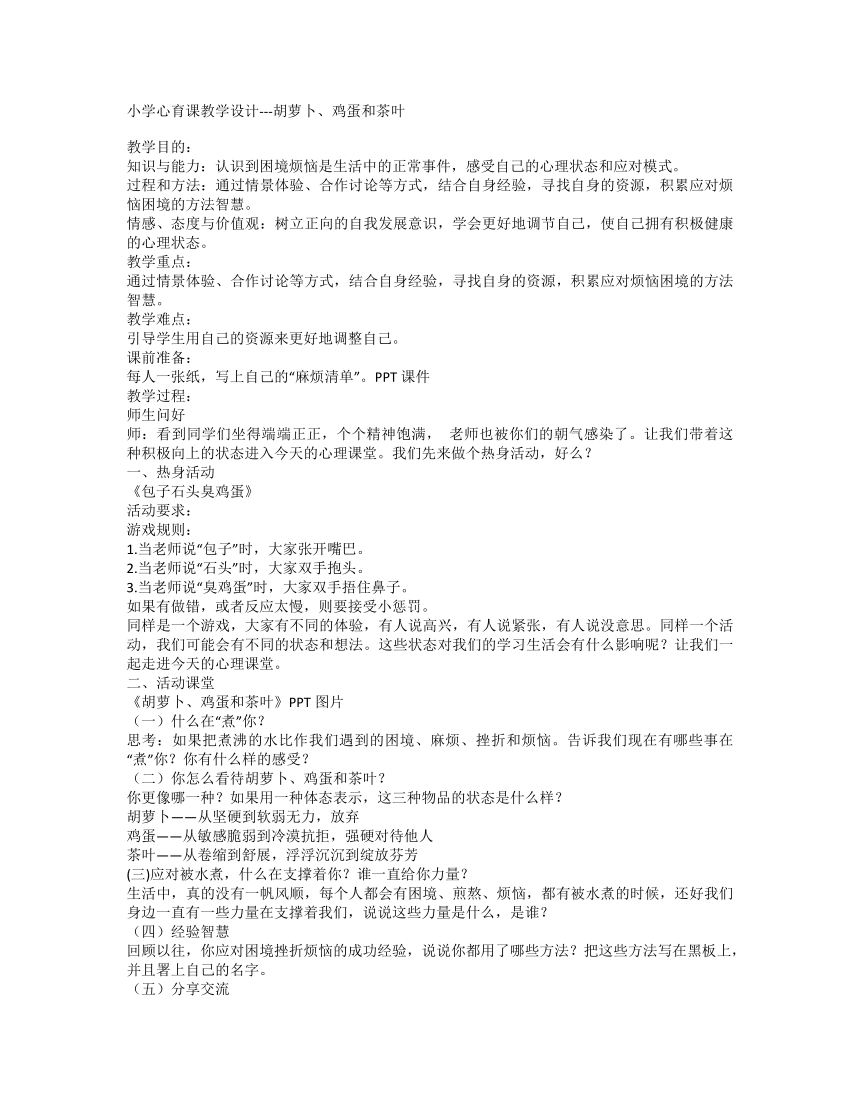 小学心育课教学设计---胡萝卜、鸡蛋和茶叶

教学目的：
知识与能力：认识到困境烦恼是生活中的正常事件，感受自己的心理状态和应对模式。
过程和方法：通过情景体验、合作讨论等方式，结合自身经验，寻找自身的资源，积累应对烦恼困境的方法智慧。
情感、态度与价值观：树立正向的自我发展意识，学会更好地调节自己，使自己拥有积极健康的心理状态。
教学重点：
通过情景体验、合作讨论等方式，结合自身经验，寻找自身的资源，积累应对烦恼困境的方法智慧。
教学难点：
引导学生用自己的资源来更好地调整自己。
课前准备：
每人一张纸，写上自己的“麻烦清单”。PPT 课件
教学过程：
师生问好
师：看到同学们坐得端端正正，个个精神饱满，  老师也被你们的朝气感染了。让我们带着这种积极向上的状态进入今天的心理课堂。我们先来做个热身活动，好么？
一、热身活动
《包子石头臭鸡蛋》
活动要求：
游戏规则：
1.当老师说“包子”时，大家张开嘴巴。
2.当老师说“石头”时，大家双手抱头。
3.当老师说“臭鸡蛋”时，大家双手捂住鼻子。
如果有做错，或者反应太慢，则要接受小惩罚。
同样是一个游戏，大家有不同的体验，有人说高兴，有人说紧张，有人说没意思。同样一个活动，我们可能会有不同的状态和想法。这些状态对我们的学习生活会有什么影响呢？让我们一起走进今天的心理课堂。
二、活动课堂
《胡萝卜、鸡蛋和茶叶》PPT 图片
（一）什么在“煮”你？
思考：如果把煮沸的水比作我们遇到的困境、麻烦、挫折和烦恼。告诉我们现在有哪些事在“煮”你？你有什么样的感受？
（二）你怎么看待胡萝卜、鸡蛋和茶叶？
你更像哪一种？如果用一种体态表示，这三种物品的状态是什么样？
胡萝卜——从坚硬到软弱无力，放弃
鸡蛋——从敏感脆弱到冷漠抗拒，强硬对待他人
茶叶——从卷缩到舒展，浮浮沉沉到绽放芬芳
(三)应对被水煮，什么在支撑着你？谁一直给你力量？
生活中，真的没有一帆风顺，每个人都会有困境、煎熬、烦恼，都有被水煮的时候，还好我们身边一直有一些力量在支撑着我们，说说这些力量是什么，是谁？
（四）经验智慧
回顾以往，你应对困境挫折烦恼的成功经验，说说你都用了哪些方法？把这些方法写在黑板上，并且署上自己的名字。
（五）分享交流